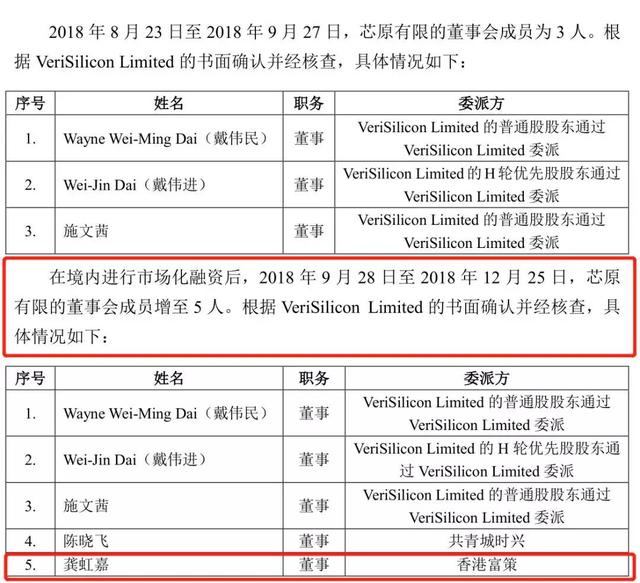 2018 年 8 月 23 日至 2018 年 9 月 27 日，芯原有限的董事会成员为 3 人。根据 VeriSilicon Limited 的书面确认并经核查，具体情况如下：

| 序号 | 姓名 | 职务 | 委派方 |
|---|---|---|---|
| 1. | Wayne Wei-Ming Dai（戴伟民） | 董事 | VeriSilicon Limited 的普通股股东通过 VeriSilicon Limited 委派 |
| 2. | Wei-Jin Dai（戴伟进） | 董事 | VeriSilicon Limited 的 H 轮优先股股东通过 VeriSilicon Limited 委派 |
| 3. | 施文茜 | 董事 | VeriSilicon Limited 的普通股股东通过 VeriSilicon Limited 委派 |

在境内进行市场化融资后，2018 年 9 月 28 日至 2018 年 12 月 25 日，芯原有限的董事会成员增至 5 人。根据 VeriSilicon Limited 的书面确认并经核查，具体情况如下：

| 序号 | 姓名 | 职务 | 委派方 |
|---|---|---|---|
| 1. | Wayne Wei-Ming Dai（戴伟民） | 董事 | VeriSilicon Limited 的普通股股东通过 VeriSilicon Limited 委派 |
| 2. | Wei-Jin Dai（戴伟进） | 董事 | VeriSilicon Limited 的 H 轮优先股股东通过 VeriSilicon Limited 委派 |
| 3. | 施文茜 | 董事 | VeriSilicon Limited 的普通股股东通过 VeriSilicon Limited 委派 |
| 4. | 陈晓飞 | 董事 | 共青城时兴 |
| 5. | 龚虹嘉 | 董事 | 香港富策 |